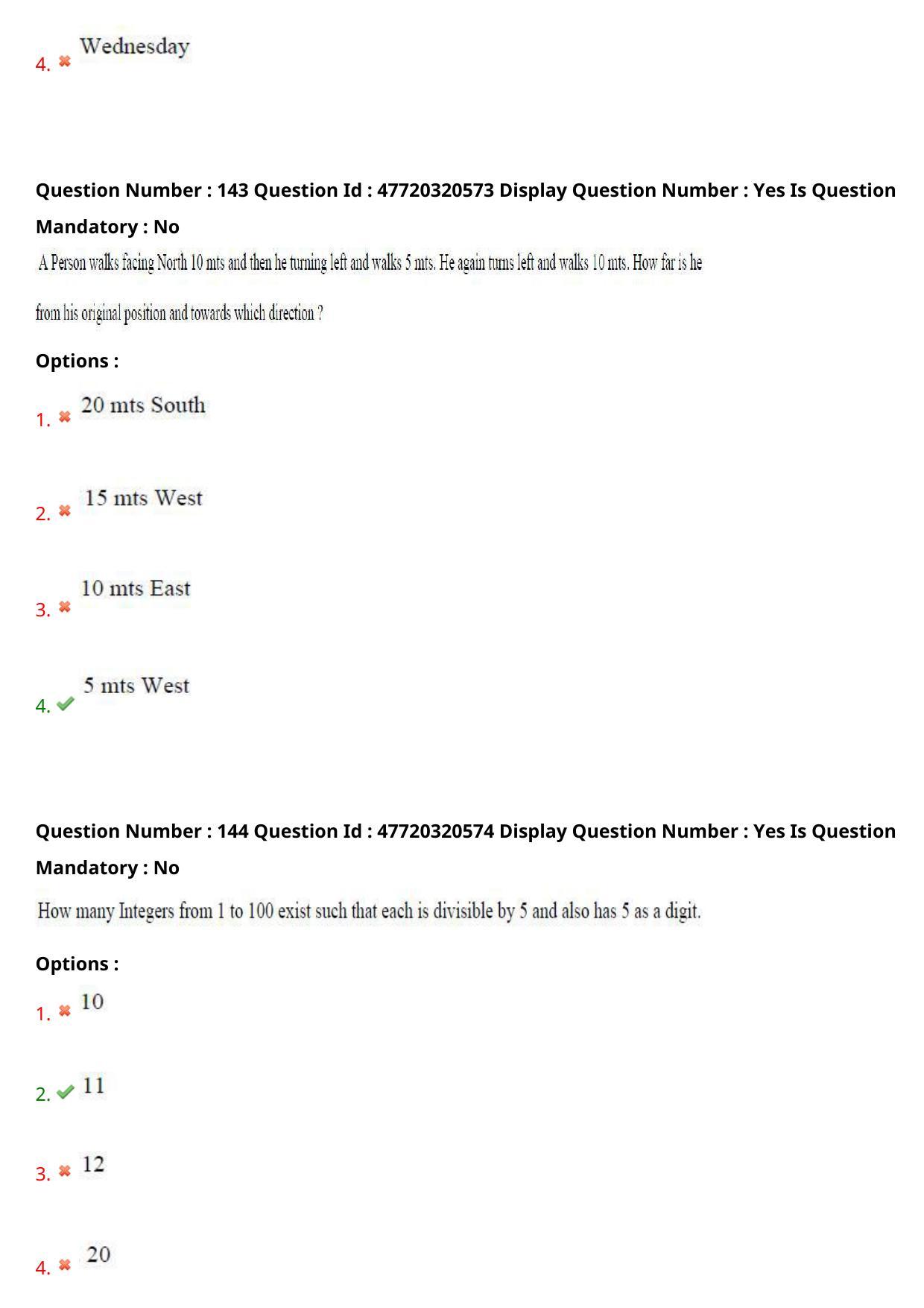 4. Wednesday

Question Number : 143 Question Id : 47720320573 Display Question Number : Yes Is Question Mandatory : No

A Person walks facing North 10 mts and then he turning left and walks 5 mts. He again turns left and walks 10 mts. How far is he from his original position and towards which direction ?

Options :

1. 20 mts South

2. 15 mts West

3. 10 mts East

4. 5 mts West

Question Number : 144 Question Id : 47720320574 Display Question Number : Yes Is Question Mandatory : No

How many Integers from 1 to 100 exist such that each is divisible by 5 and also has 5 as a digit.

Options :

1. 10

2. 11

3. 12

4. 20